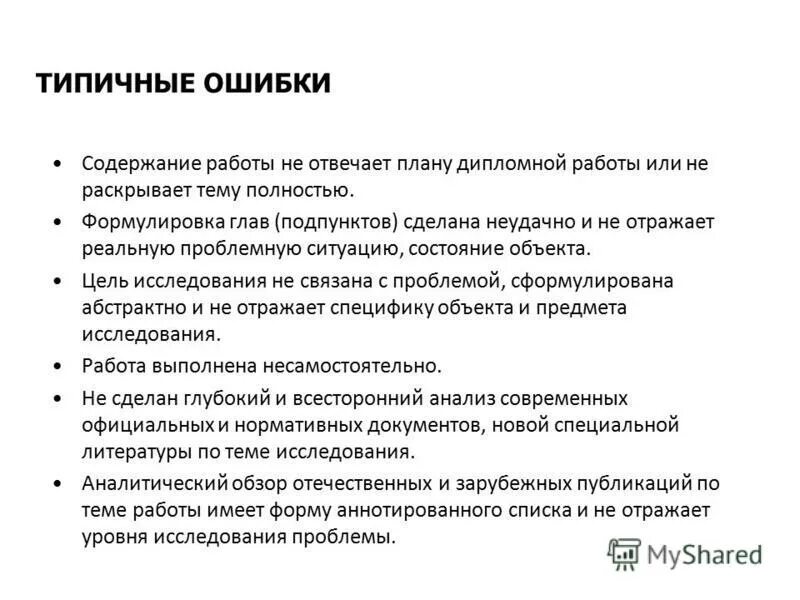 ТИПИЧНЫЕ ОШИБКИ

• Содержание работы не отвечает плану дипломной работы или не раскрывает тему полностью.

• Формулировка глав (подпунктов) сделана неудачно и не отражает реальную проблемную ситуацию, состояние объекта.

• Цель исследования не связана с проблемой, сформулирована абстрактно и не отражает специфику объекта и предмета исследования.

• Работа выполнена несамостоятельно.

• Не сделан глубокий и всесторонний анализ современных официальных и нормативных документов, новой специальной литературы по теме исследования.

• Аналитический обзор отечественных и зарубежных публикаций по теме работы имеет форму аннотированного списка и не отражает уровня исследования проблемы.

MyShared